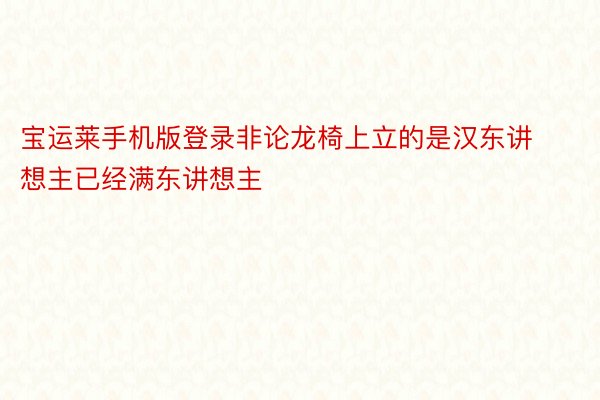 宝运莱手机版登录非论龙椅上立的是汉东讲想主已经满东讲想主